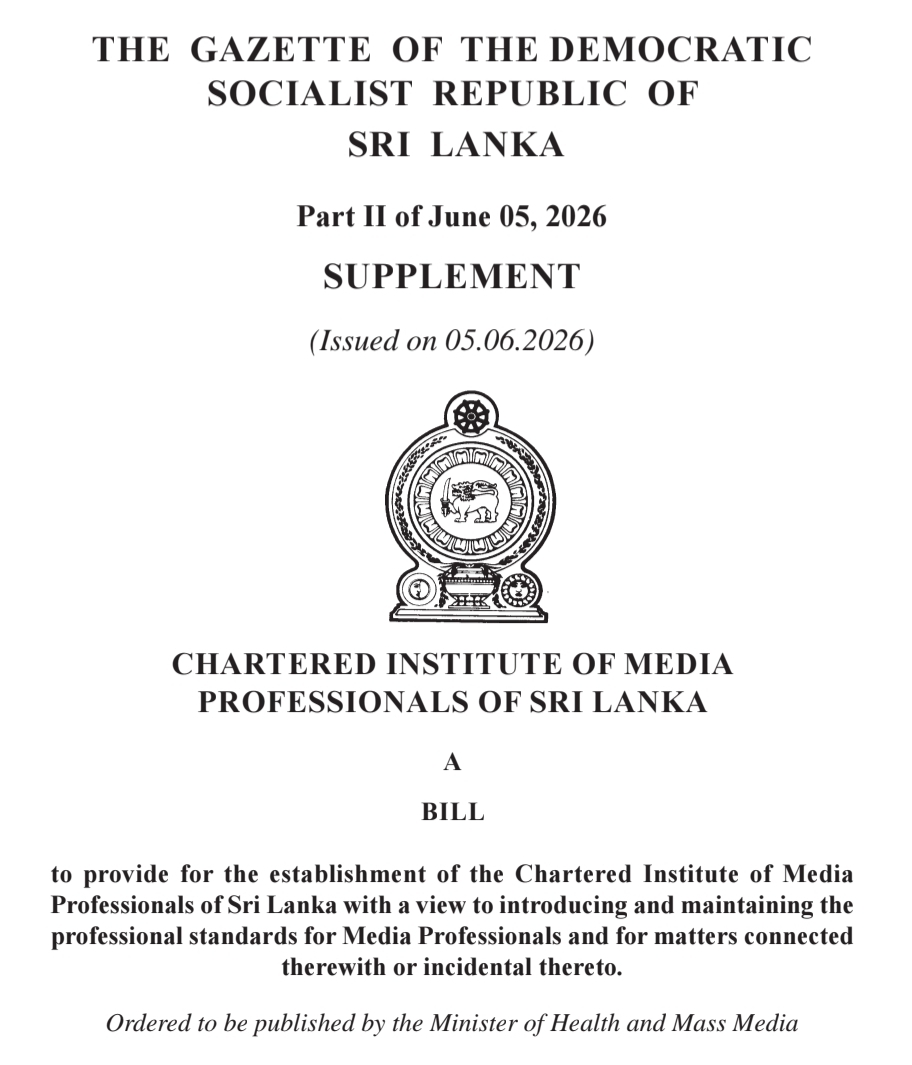 THE GAZETTE OF THE DEMOCRATIC SOCIALIST REPUBLIC OF SRI LANKA

Part II of June 05, 2026

SUPPLEMENT

(Issued on 05.06.2026)

CHARTERED INSTITUTE OF MEDIA PROFESSIONALS OF SRI LANKA

A

BILL

to provide for the establishment of the Chartered Institute of Media Professionals of Sri Lanka with a view to introducing and maintaining the professional standards for Media Professionals and for matters connected therewith or incidental thereto.

Ordered to be published by the Minister of Health and Mass Media